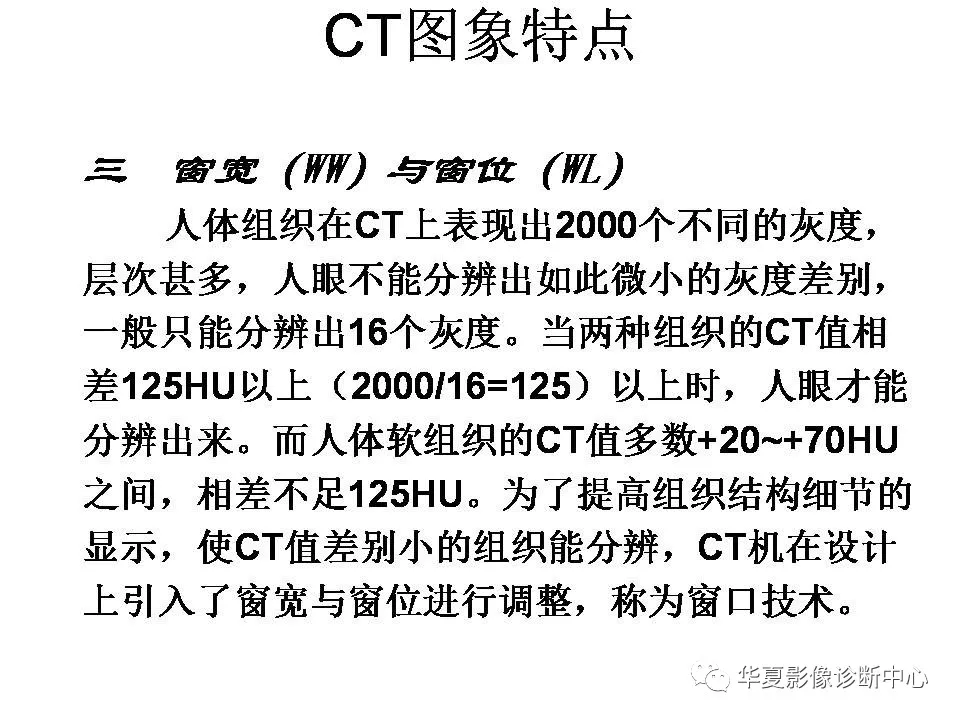 CT图象特点

三 窗宽（WW）与窗位（WL）

人体组织在CT上表现出2000个不同的灰度，层次甚多，人眼不能分辨出如此微小的灰度差别，一般只能分辨出16个灰度。当两种组织的CT值相差125HU以上（2000/16=125）以上时，人眼才能分辨出来。而人体软组织的CT值多数+20~+70HU之间，相差不足125HU。为了提高组织结构细节的显示，使CT值差别小的组织能分辨，CT机在设计上引入了窗宽与窗位进行调整，称为窗口技术。

华夏影像诊断中心